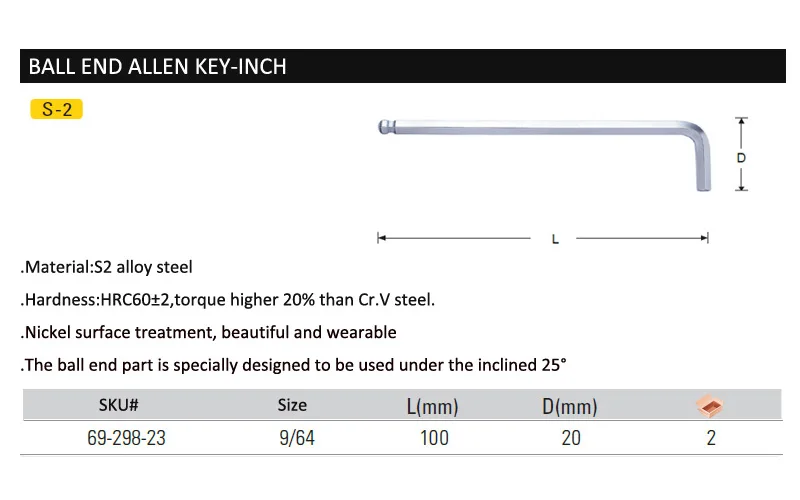 BALL END ALLEN KEY-INCH

S-2

D

L

.Material:S2 alloy steel

.Hardness:HRC60±2,torque higher 20% than Cr.V steel.

.Nickel surface treatment, beautiful and wearable

.The ball end part is specially designed to be used under the inclined 25°

| SKU# | Size | L(mm) | D(mm) | |
|---|---|---|---|---|
| 69-298-23 | 9/64 | 100 | 20 | 2 |